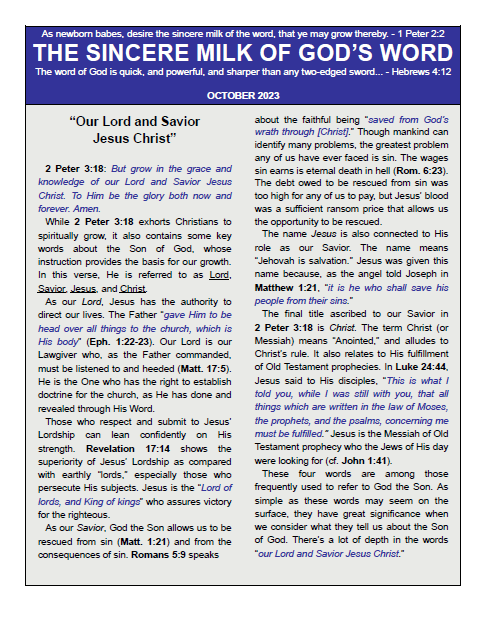 As newborn babes, desire the sincere milk of the word, that ye may grow thereby. - 1 Peter 2:2

THE SINCERE MILK OF GOD'S WORD

The word of God is quick, and powerful, and sharper than any two-edged sword... - Hebrews 4:12

OCTOBER 2023

"Our Lord and Savior Jesus Christ"

2 Peter 3:18: But grow in the grace and knowledge of our Lord and Savior Jesus Christ. To Him be the glory both now and forever. Amen.

While 2 Peter 3:18 exhorts Christians to spiritually grow, it also contains some key words about the Son of God, whose instruction provides the basis for our growth. In this verse, He is referred to as Lord, Savior, Jesus, and Christ.

As our Lord, Jesus has the authority to direct our lives. The Father "gave Him to be head over all things to the church, which is His body" (Eph. 1:22-23). Our Lord is our Lawgiver who, as the Father commanded, must be listened to and heeded (Matt. 17:5). He is the One who has the right to establish doctrine for the church, as He has done and revealed through His Word.

Those who respect and submit to Jesus' Lordship can lean confidently on His strength. Revelation 17:14 shows the superiority of Jesus' Lordship as compared with earthly "lords," especially those who persecute His subjects. Jesus is the "Lord of lords, and King of kings" who assures victory for the righteous.

As our Savior, God the Son allows us to be rescued from sin (Matt. 1:21) and from the consequences of sin. Romans 5:9 speaks about the faithful being "saved from God's wrath through [Christ]." Though mankind can identify many problems, the greatest problem any of us have ever faced is sin. The wages sin earns is eternal death in hell (Rom. 6:23). The debt owed to be rescued from sin was too high for any of us to pay, but Jesus' blood was a sufficient ransom price that allows us the opportunity to be rescued.

The name Jesus is also connected to His role as our Savior. The name means "Jehovah is salvation." Jesus was given this name because, as the angel told Joseph in Matthew 1:21, "it is he who shall save his people from their sins."

The final title ascribed to our Savior in 2 Peter 3:18 is Christ. The term Christ (or Messiah) means "Anointed," and alludes to Christ's rule. It also relates to His fulfillment of Old Testament prophecies. In Luke 24:44, Jesus said to His disciples, "This is what I told you, while I was still with you, that all things which are written in the law of Moses, the prophets, and the psalms, concerning me must be fulfilled." Jesus is the Messiah of Old Testament prophecy who the Jews of His day were looking for (cf. John 1:41).

These four words are among those frequently used to refer to God the Son. As simple as these words may seem on the surface, they have great significance when we consider what they tell us about the Son of God. There's a lot of depth in the words "our Lord and Savior Jesus Christ."